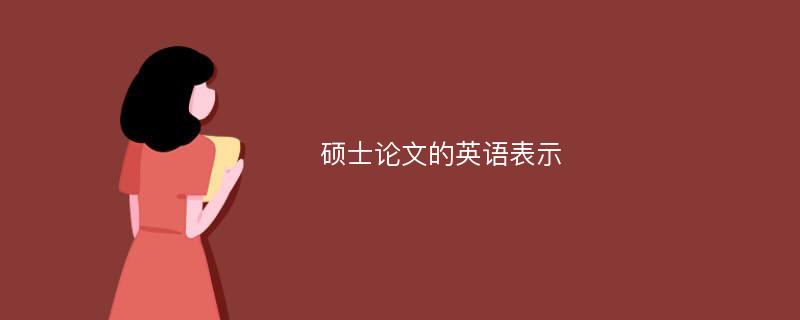 硕士论文的英语表示